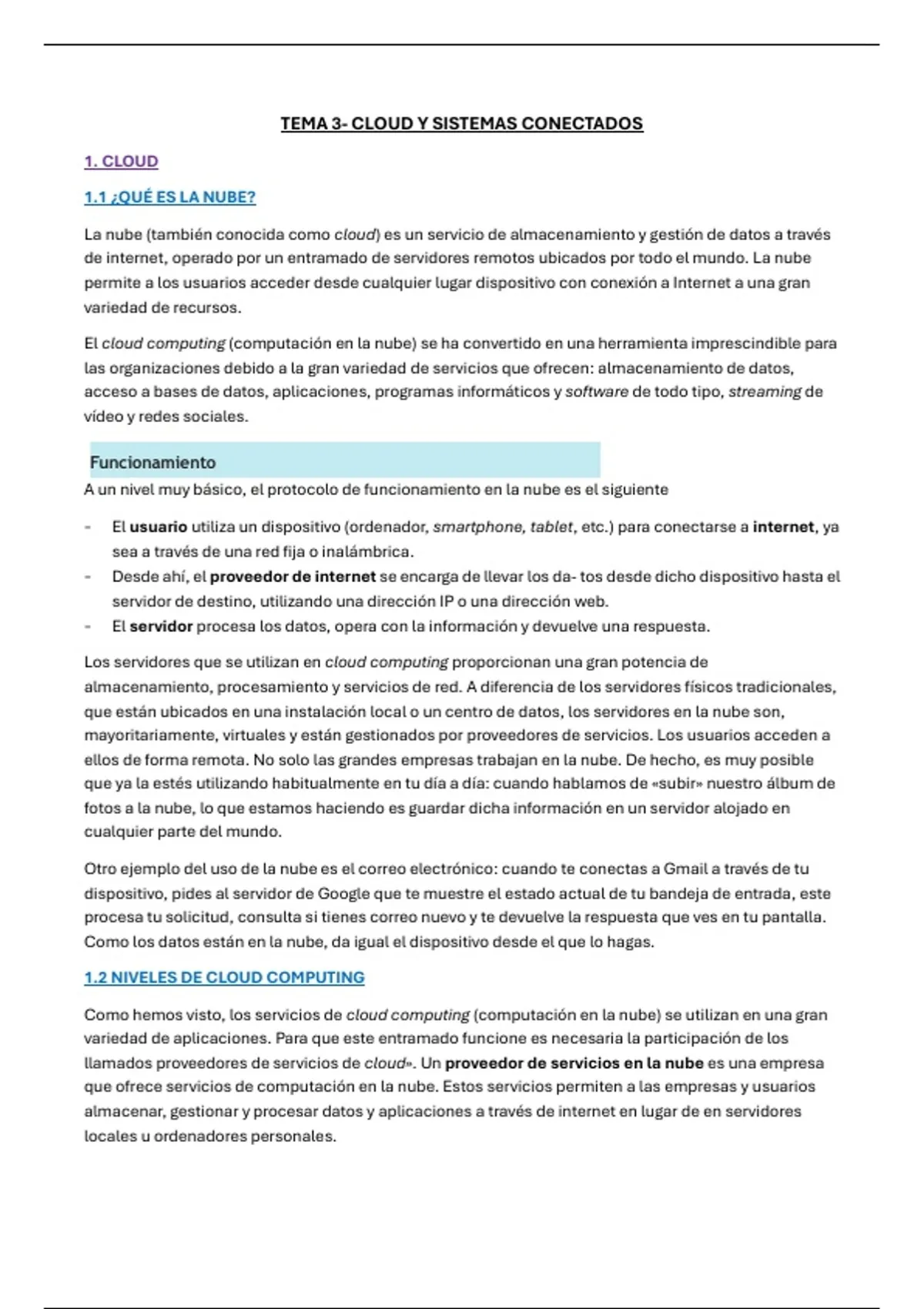 TEMA 3- CLOUD Y SISTEMAS CONECTADOS

1. CLOUD

1.1 ¿QUÉ ES LA NUBE?

La nube (también conocida como cloud) es un servicio de almacenamiento y gestión de datos a través de internet, operado por un entramado de servidores remotos ubicados por todo el mundo. La nube permite a los usuarios acceder desde cualquier lugar dispositivo con conexión a Internet a una gran variedad de recursos.

El cloud computing (computación en la nube) se ha convertido en una herramienta imprescindible para las organizaciones debido a la gran variedad de servicios que ofrecen: almacenamiento de datos, acceso a bases de datos, aplicaciones, programas informáticos y software de todo tipo, streaming de vídeo y redes sociales.

Funcionamiento
A un nivel muy básico, el protocolo de funcionamiento en la nube es el siguiente

- El usuario utiliza un dispositivo (ordenador, smartphone, tablet, etc.) para conectarse a internet, ya sea a través de una red fija o inalámbrica.
- Desde ahí, el proveedor de internet se encarga de llevar los da- tos desde dicho dispositivo hasta el servidor de destino, utilizando una dirección IP o una dirección web.
- El servidor procesa los datos, opera con la información y devuelve una respuesta.

Los servidores que se utilizan en cloud computing proporcionan una gran potencia de almacenamiento, procesamiento y servicios de red. A diferencia de los servidores físicos tradicionales, que están ubicados en una instalación local o un centro de datos, los servidores en la nube son, mayoritariamente, virtuales y están gestionados por proveedores de servicios. Los usuarios acceden a ellos de forma remota. No solo las grandes empresas trabajan en la nube. De hecho, es muy posible que ya la estés utilizando habitualmente en tu día a día: cuando hablamos de «subir» nuestro álbum de fotos a la nube, lo que estamos haciendo es guardar dicha información en un servidor alojado en cualquier parte del mundo.

Otro ejemplo del uso de la nube es el correo electrónico: cuando te conectas a Gmail a través de tu dispositivo, pides al servidor de Google que te muestre el estado actual de tu bandeja de entrada, este procesa tu solicitud, consulta si tienes correo nuevo y te devuelve la respuesta que ves en tu pantalla. Como los datos están en la nube, da igual el dispositivo desde el que lo hagas.

1.2 NIVELES DE CLOUD COMPUTING

Como hemos visto, los servicios de cloud computing (computación en la nube) se utilizan en una gran variedad de aplicaciones. Para que este entramado funcione es necesaria la participación de los llamados proveedores de servicios de cloud». Un proveedor de servicios en la nube es una empresa que ofrece servicios de computación en la nube. Estos servicios permiten a las empresas y usuarios almacenar, gestionar y procesar datos y aplicaciones a través de internet en lugar de en servidores locales u ordenadores personales.